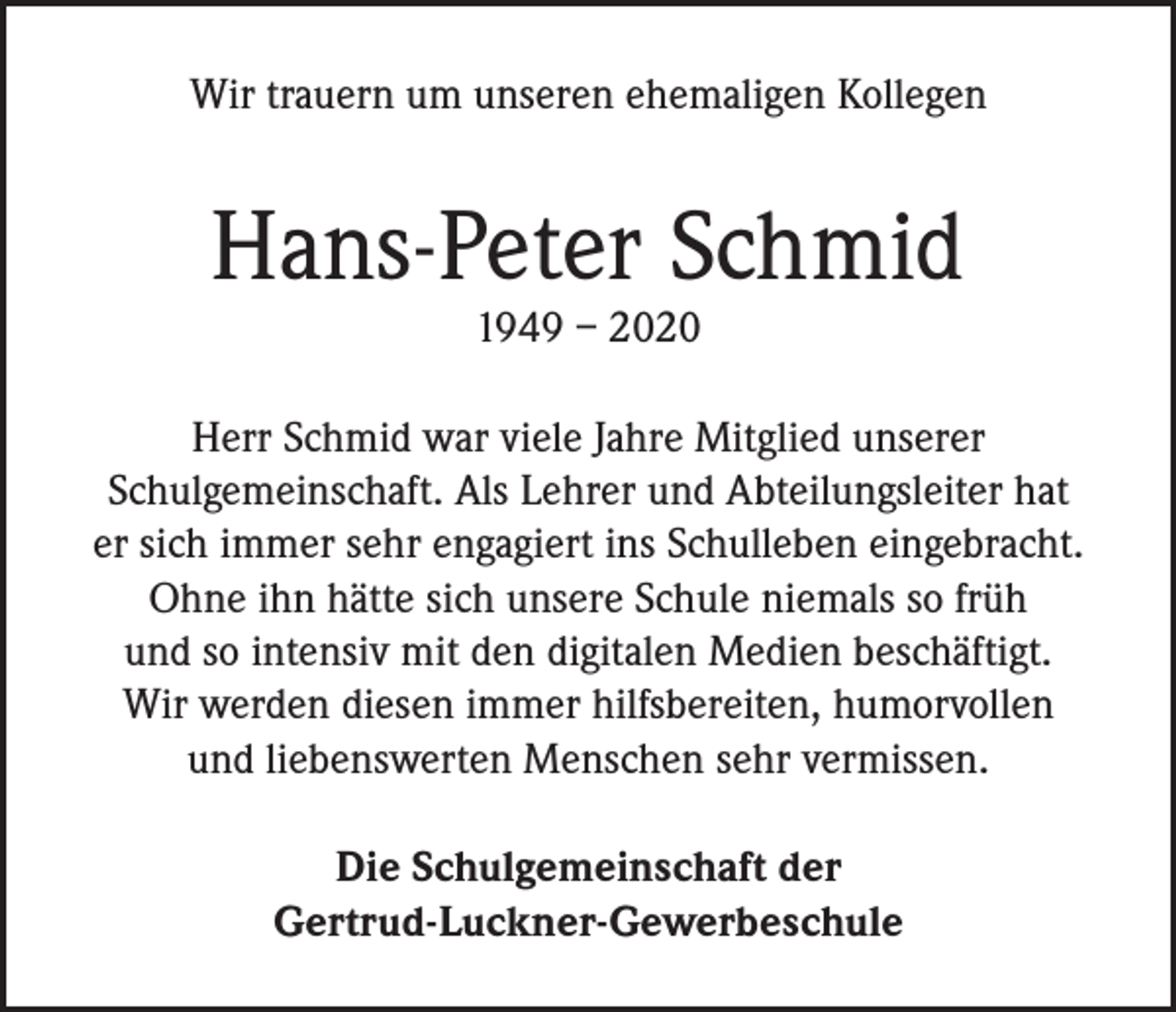 Wir trauern um unseren ehemaligen Kollegen

Hans-Peter Schmid

1949 – 2020

Herr Schmid war viele Jahre Mitglied unserer Schulgemeinschaft. Als Lehrer und Abteilungsleiter hat er sich immer sehr engagiert ins Schulleben eingebracht. Ohne ihn hätte sich unsere Schule niemals so früh und so intensiv mit den digitalen Medien beschäftigt. Wir werden diesen immer hilfsbereiten, humorvollen und liebenswerten Menschen sehr vermissen.

Die Schulgemeinschaft der Gertrud-Luckner-Gewerbeschule